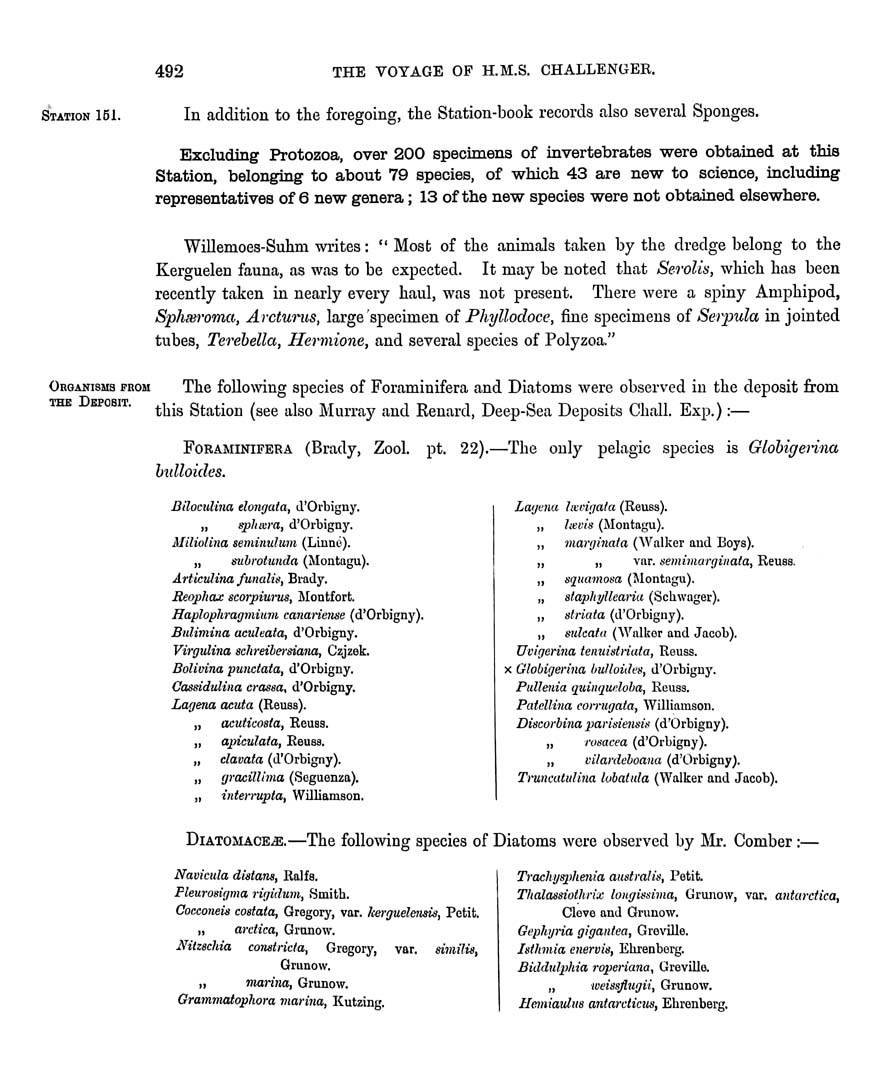 492 THE VOYAGE OF H.M.S. CHALLENGER.

STATION 151. In addition to the foregoing, the Station-book records also several Sponges.

Excluding Protozoa, over 200 specimens of invertebrates were obtained at this Station, belonging to about 79 species, of which 43 are new to science, including representatives of 6 new genera; 13 of the new species were not obtained elsewhere.

Willemoes-Suhm writes: "Most of the animals taken by the dredge belong to the Kerguelen fauna, as was to be expected. It may be noted that Serolis, which has been recently taken in nearly every haul, was not present. There were a spiny Amphipod, Sphæroma, Arcturus, large specimen of Phyllodoce, fine specimens of Serpula in jointed tubes, Terebella, Hermione, and several species of Polyzoa."

ORGANISMS FROM THE DEPOSIT. The following species of Foraminifera and Diatoms were observed in the deposit from this Station (see also Murray and Renard, Deep-Sea Deposits Chall. Exp.):—

FORAMINIFERA (Brady, Zool. pt. 22).—The only pelagic species is Globigerina bulloides.

Biloculina elongata, d'Orbigny.
„ sphæra, d'Orbigny.
Miliolina seminulum (Linné).
„ subrotunda (Montagu).
Articulina funalis, Brady.
Reophax scorpiurus, Montfort.
Haplophragmium canariense (d'Orbigny).
Bulimina aculeata, d'Orbigny.
Virgulina schreibersiana, Czjzek.
Bolivina punctata, d'Orbigny.
Cassidulina crassa, d'Orbigny.
Lagena acuta (Reuss).
„ acuticosta, Reuss.
„ apiculata, Reuss.
„ clavata (d'Orbigny).
„ gracillima (Seguenza).
„ interrupta, Williamson.

Lagena lævigata (Reuss).
„ lævis (Montagu).
„ marginata (Walker and Boys).
„ „ var. semimarginata, Reuss.
„ squamosa (Montagu).
„ staphyllearia (Schwager).
„ striata (d'Orbigny).
„ sulcata (Walker and Jacob).
Uvigerina tenuistriata, Reuss.
× Globigerina bulloides, d'Orbigny.
Pullenia quinqueloba, Reuss.
Patellina corrugata, Williamson.
Discorbina parisiensis (d'Orbigny).
„ rosacea (d'Orbigny).
„ vilardeboana (d'Orbigny).
Truncatulina lobatula (Walker and Jacob).

DIATOMACEÆ.—The following species of Diatoms were observed by Mr. Comber:—

Navicula distans, Ralfs.
Pleurosigma rigidum, Smith.
Cocconeis costata, Gregory, var. kerguelensis, Petit.
„ arctica, Grunow.
Nitzschia constricta, Gregory, var. similis, Grunow.
„ marina, Grunow.
Grammatophora marina, Kutzing.

Trachysphenia australis, Petit.
Thalassiothrix longissima, Grunow, var. antarctica, Cleve and Grunow.
Gephyria gigantea, Greville.
Isthmia enervis, Ehrenberg.
Biddulphia roperiana, Greville.
„ weissflugii, Grunow.
Hemiaulus antarcticus, Ehrenberg.